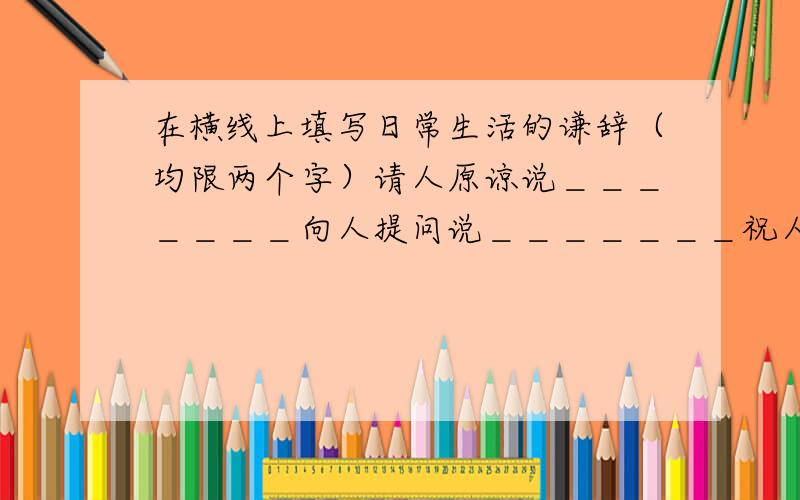 在横线上填写日常生活的谦辞（均限两个字）请人原谅说＿＿＿＿＿＿＿向人提问说＿＿＿＿＿＿＿祝人